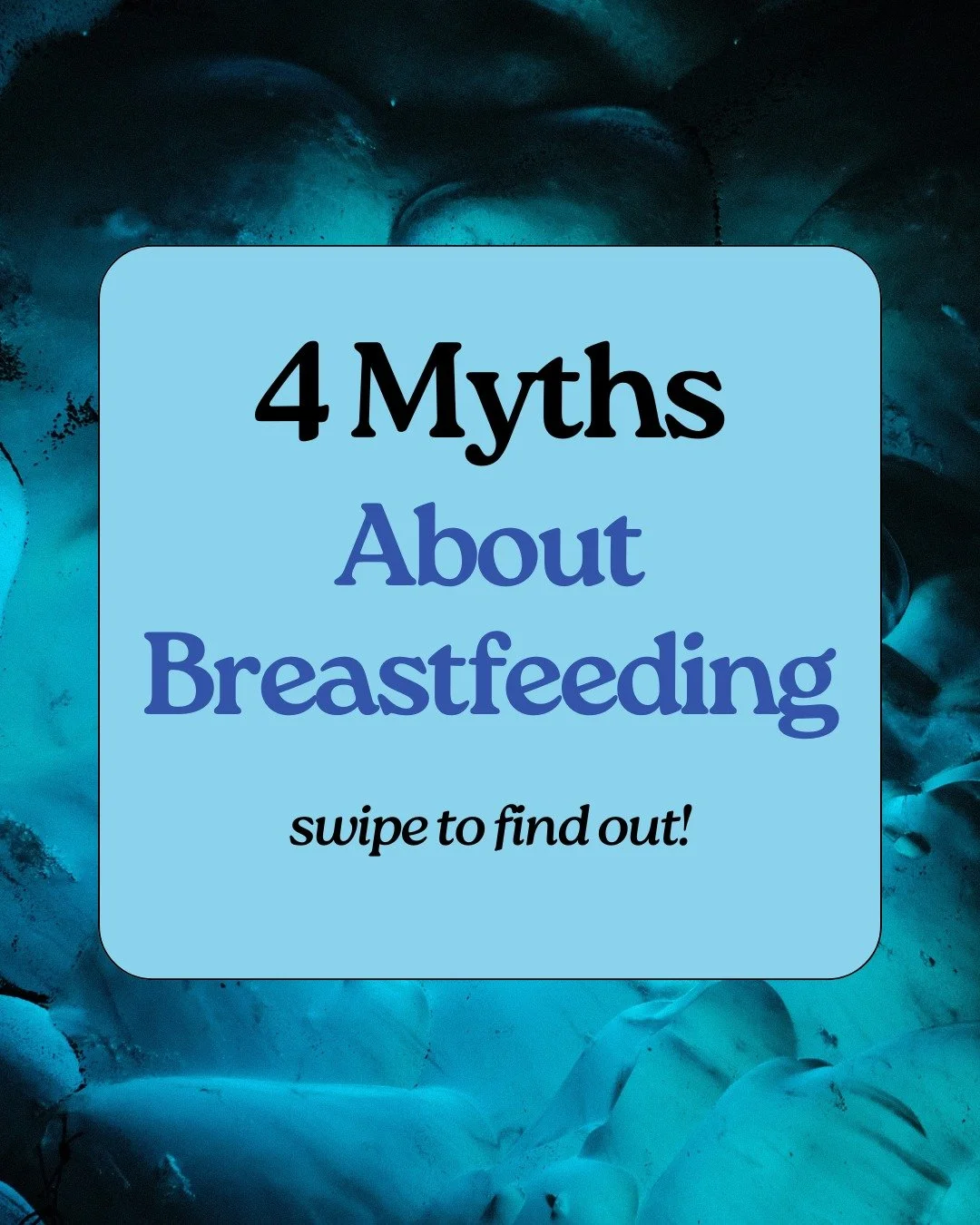 4 Myths
About
Breastfeeding

swipe to find out!